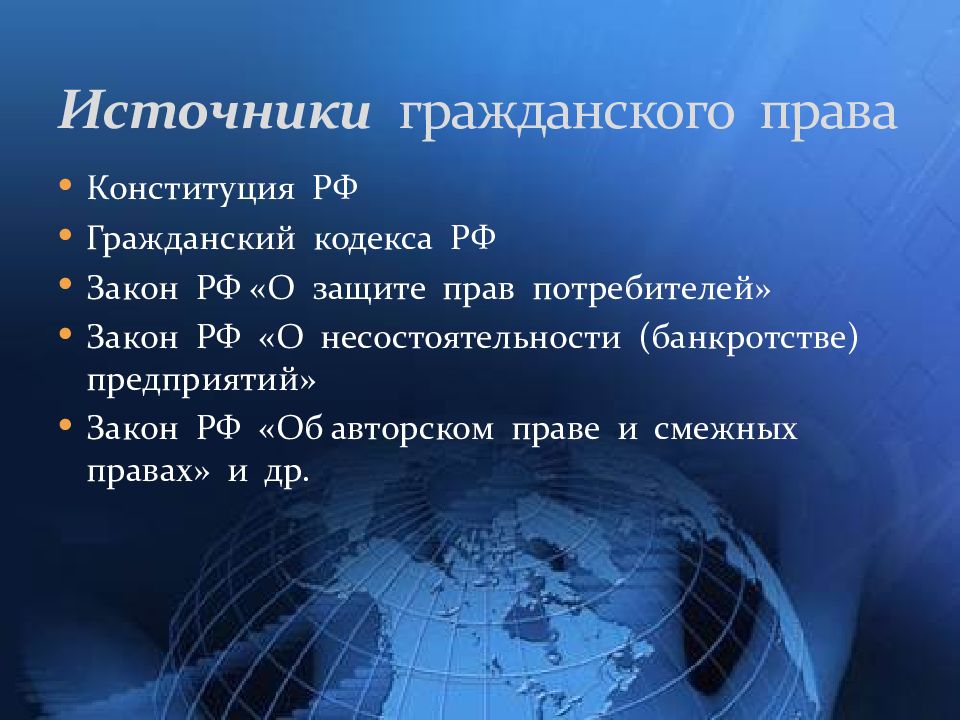 Источники гражданского права

• Конституция РФ
• Гражданский кодекса РФ
• Закон РФ «О защите прав потребителей»
• Закон РФ «О несостоятельности (банкротстве) предприятий»
• Закон РФ «Об авторском праве и смежных правах» и др.